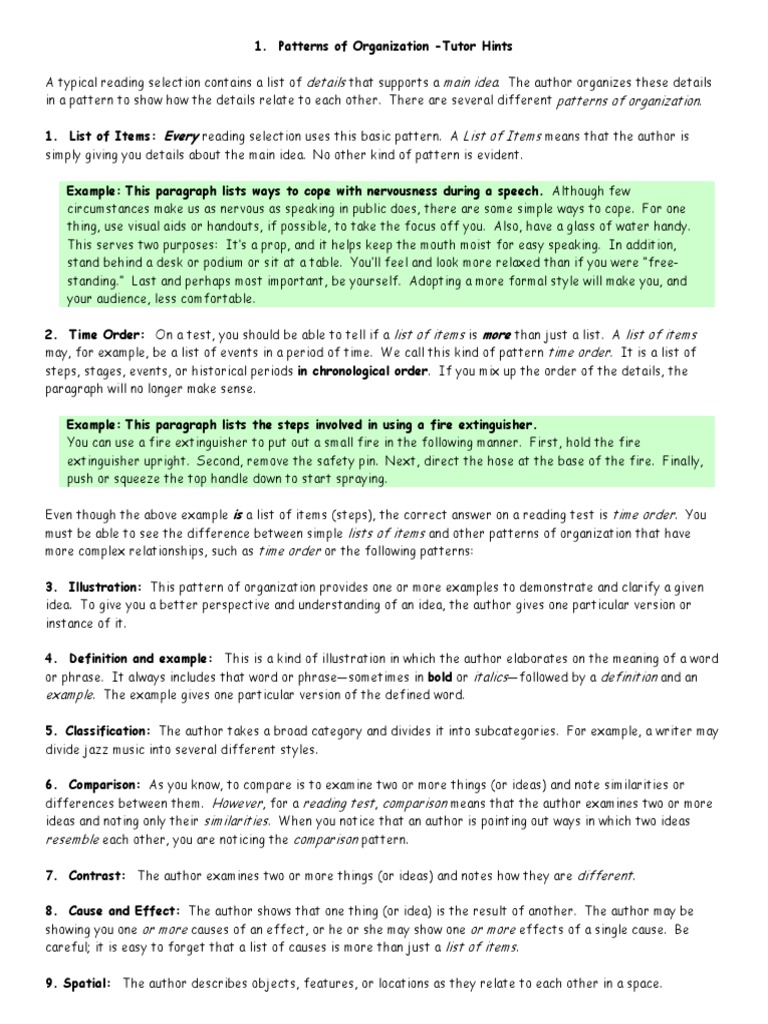 1. Patterns of Organization -Tutor Hints

A typical reading selection contains a list of details that supports a main idea. The author organizes these details in a pattern to show how the details relate to each other. There are several different patterns of organization.

1. List of Items: Every reading selection uses this basic pattern. A List of Items means that the author is simply giving you details about the main idea. No other kind of pattern is evident.

Example: This paragraph lists ways to cope with nervousness during a speech. Although few circumstances make us as nervous as speaking in public does, there are some simple ways to cope. For one thing, use visual aids or handouts, if possible, to take the focus off you. Also, have a glass of water handy. This serves two purposes: It's a prop, and it helps keep the mouth moist for easy speaking. In addition, stand behind a desk or podium or sit at a table. You'll feel and look more relaxed than if you were "free-standing." Last and perhaps most important, be yourself. Adopting a more formal style will make you, and your audience, less comfortable.

2. Time Order: On a test, you should be able to tell if a list of items is more than just a list. A list of items may, for example, be a list of events in a period of time. We call this kind of pattern time order. It is a list of steps, stages, events, or historical periods in chronological order. If you mix up the order of the details, the paragraph will no longer make sense.

Example: This paragraph lists the steps involved in using a fire extinguisher.
You can use a fire extinguisher to put out a small fire in the following manner. First, hold the fire extinguisher upright. Second, remove the safety pin. Next, direct the hose at the base of the fire. Finally, push or squeeze the top handle down to start spraying.

Even though the above example is a list of items (steps), the correct answer on a reading test is time order. You must be able to see the difference between simple lists of items and other patterns of organization that have more complex relationships, such as time order or the following patterns:

3. Illustration: This pattern of organization provides one or more examples to demonstrate and clarify a given idea. To give you a better perspective and understanding of an idea, the author gives one particular version or instance of it.

4. Definition and example: This is a kind of illustration in which the author elaborates on the meaning of a word or phrase. It always includes that word or phrase—sometimes in bold or italics—followed by a definition and an example. The example gives one particular version of the defined word.

5. Classification: The author takes a broad category and divides it into subcategories. For example, a writer may divide jazz music into several different styles.

6. Comparison: As you know, to compare is to examine two or more things (or ideas) and note similarities or differences between them. However, for a reading test, comparison means that the author examines two or more ideas and noting only their similarities. When you notice that an author is pointing out ways in which two ideas resemble each other, you are noticing the comparison pattern.

7. Contrast: The author examines two or more things (or ideas) and notes how they are different.

8. Cause and Effect: The author shows that one thing (or idea) is the result of another. The author may be showing you one or more causes of an effect, or he or she may show one or more effects of a single cause. Be careful; it is easy to forget that a list of causes is more than just a list of items.

9. Spatial: The author describes objects, features, or locations as they relate to each other in a space.